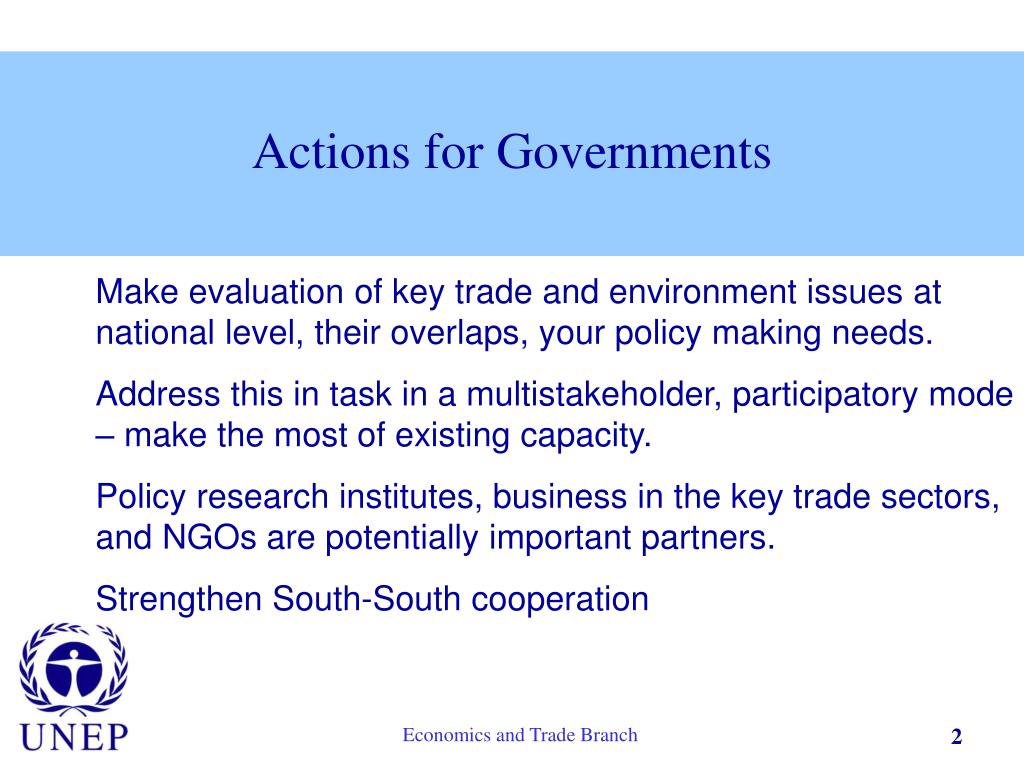 Actions for Governments

Make evaluation of key trade and environment issues at national level, their overlaps, your policy making needs.

Address this in task in a multistakeholder, participatory mode – make the most of existing capacity.

Policy research institutes, business in the key trade sectors, and NGOs are potentially important partners.

Strengthen South-South cooperation

UNEP

Economics and Trade Branch

2